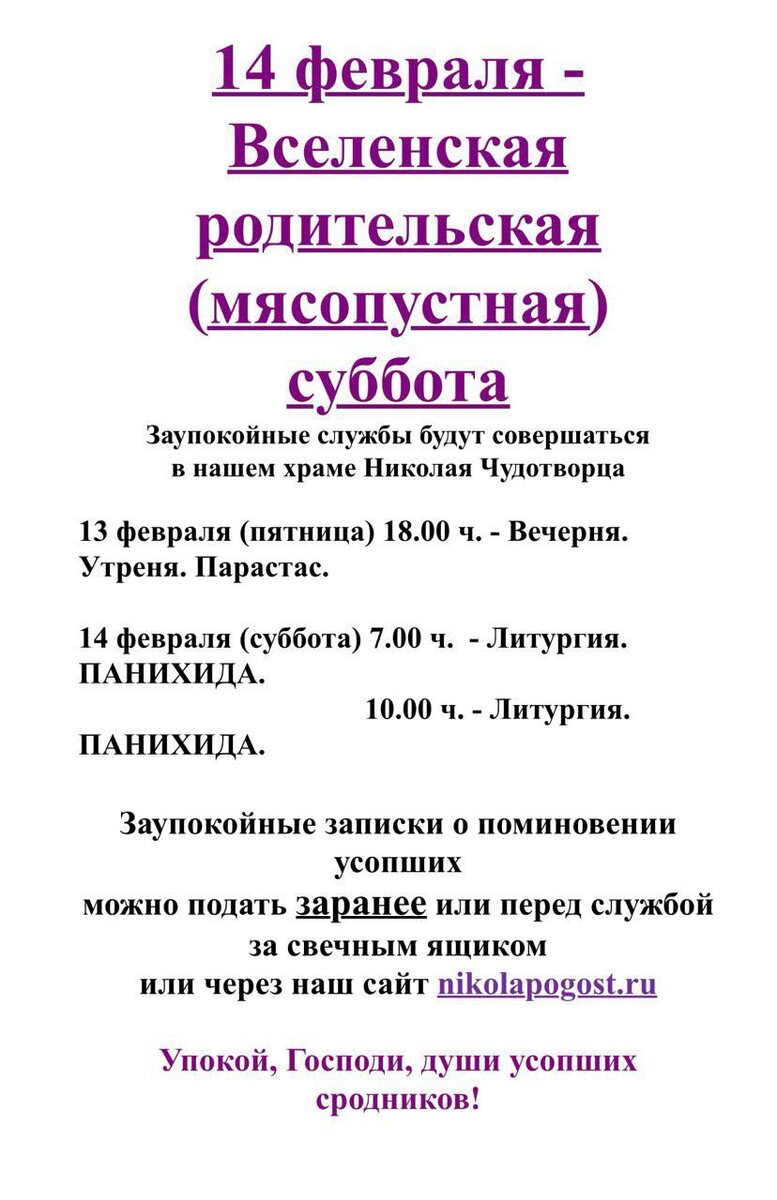 14 февраля - Вселенская родительская (мясопустная) суббота

Заупокойные службы будут совершаться в нашем храме Николая Чудотворца

13 февраля (пятница) 18.00 ч. - Вечерня. Утреня. Парастас.

14 февраля (суббота) 7.00 ч. - Литургия. ПАНИХИДА.
10.00 ч. - Литургия. ПАНИХИДА.

Заупокойные записки о поминовении усопших можно подать заранее или перед службой за свечным ящиком или через наш сайт nikolapogost.ru

Упокой, Господи, души усопших сродников!